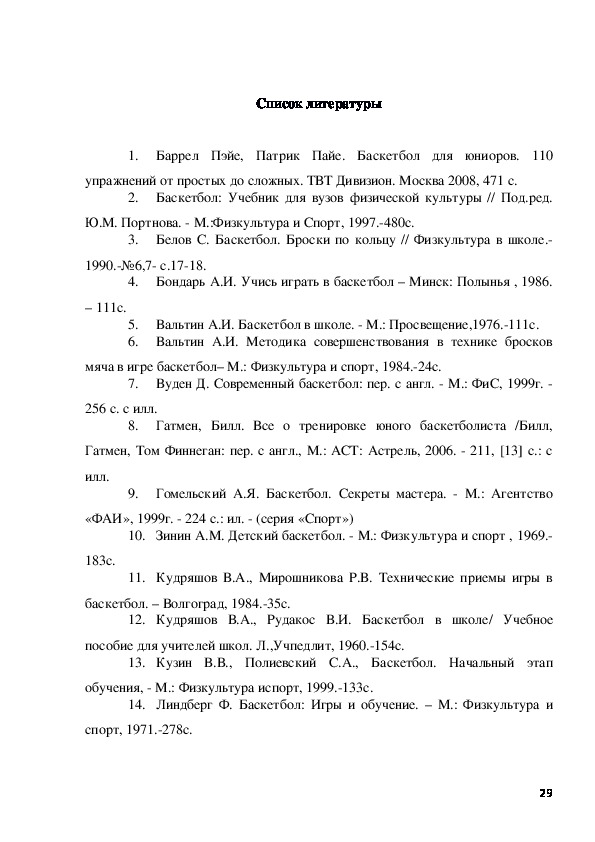 Список литературы

1. Баррел Пэйе, Патрик Пайе. Баскетбол для юниоров. 110 упражнений от простых до сложных. ТВТ Дивизион. Москва 2008, 471 с.

2. Баскетбол: Учебник для вузов физической культуры // Под.ред. Ю.М. Портнова. - М.:Физкультура и Спорт, 1997.-480с.

3. Белов С. Баскетбол. Броски по кольцу // Физкультура в школе.- 1990.-№6,7- с.17-18.

4. Бондарь А.И. Учись играть в баскетбол – Минск: Полынья , 1986. – 111с.

5. Вальтин А.И. Баскетбол в школе. - М.: Просвещение,1976.-111с.

6. Вальтин А.И. Методика совершенствования в технике бросков мяча в игре баскетбол– М.: Физкультура и спорт, 1984.-24с.

7. Вуден Д. Современный баскетбол: пер. с англ. - М.: ФиС, 1999г. - 256 с. с илл.

8. Гатмен, Билл. Все о тренировке юного баскетболиста /Билл, Гатмен, Том Финнеган: пер. с англ., М.: АСТ: Астрель, 2006. - 211, [13] с.: с илл.

9. Гомельский А.Я. Баскетбол. Секреты мастера. - М.: Агентство «ФАИ», 1999г. - 224 с.: ил. - (серия «Спорт»)

10. Зинин А.М. Детский баскетбол. - М.: Физкультура и спорт , 1969.- 183с.

11. Кудряшов В.А., Мирошникова Р.В. Технические приемы игры в баскетбол. – Волгоград, 1984.-35с.

12. Кудряшов В.А., Рудакос В.И. Баскетбол в школе/ Учебное пособие для учителей школ. Л.,Учпедлит, 1960.-154с.

13. Кузин В.В., Полиевский С.А., Баскетбол. Начальный этап обучения, - М.: Физкультура испорт, 1999.-133с.

14. Линдберг Ф. Баскетбол: Игры и обучение. – М.: Физкультура и спорт, 1971.-278с.

29